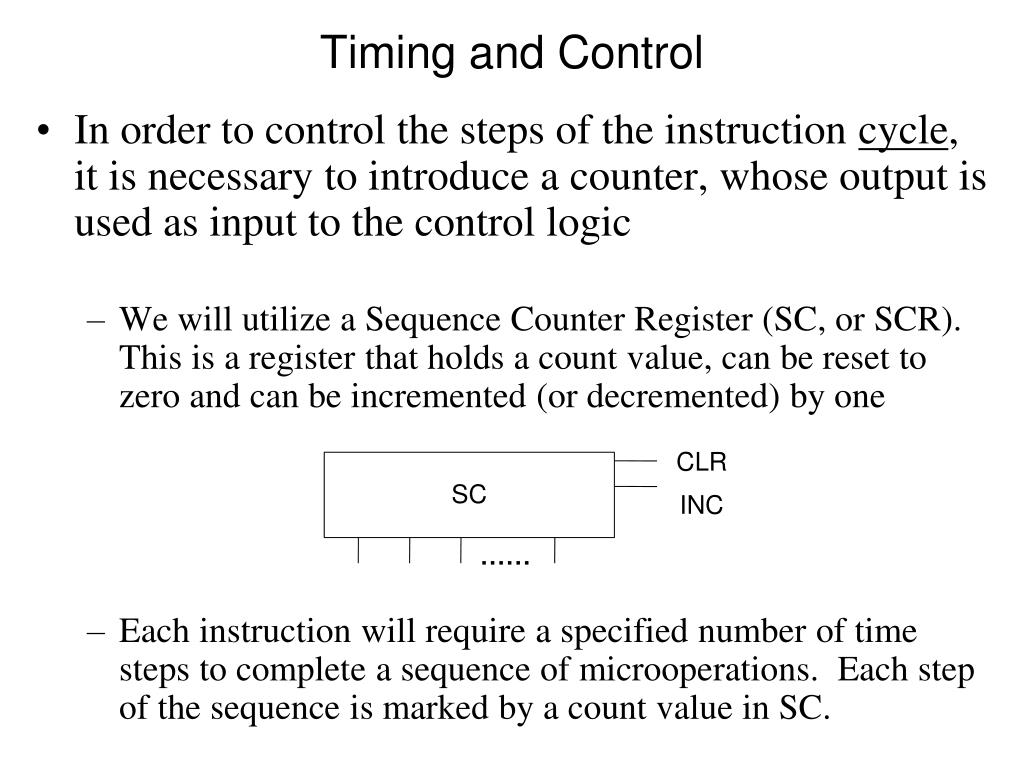 Timing and Control

• In order to control the steps of the instruction cycle, it is necessary to introduce a counter, whose output is used as input to the control logic

– We will utilize a Sequence Counter Register (SC, or SCR). This is a register that holds a count value, can be reset to zero and can be incremented (or decremented) by one

SC

CLR

INC

......

– Each instruction will require a specified number of time steps to complete a sequence of microoperations. Each step of the sequence is marked by a count value in SC.